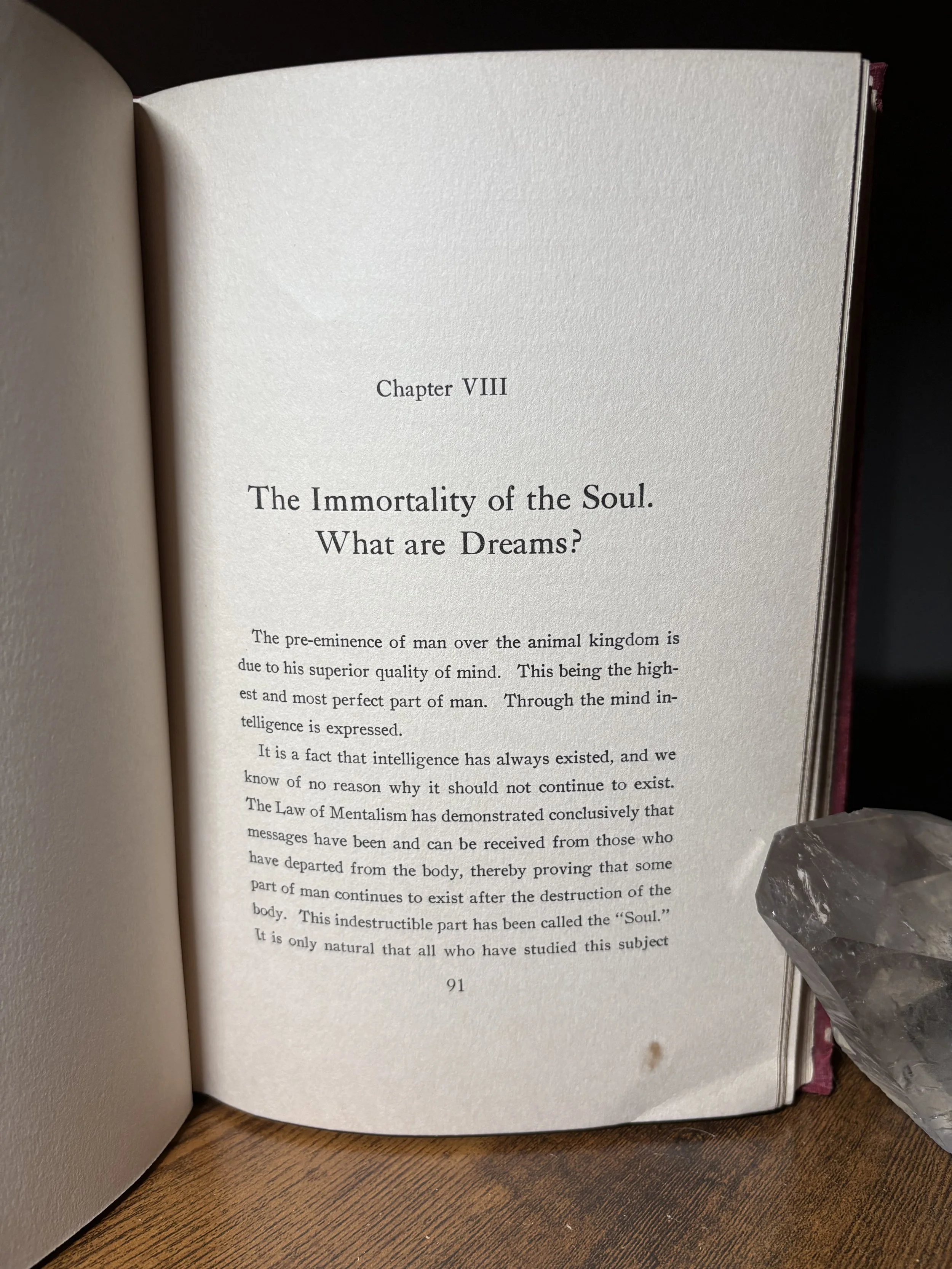 Chapter VIII

The Immortality of the Soul. What are Dreams?

The pre-eminence of man over the animal kingdom is due to his superior quality of mind. This being the highest and most perfect part of man. Through the mind intelligence is expressed.

It is a fact that intelligence has always existed, and we know of no reason why it should not continue to exist. The Law of Mentalism has demonstrated conclusively that messages have been and can be received from those who have departed from the body, thereby proving that some part of man continues to exist after the destruction of the body. This indestructible part has been called the "Soul." It is only natural that all who have studied this subject

91